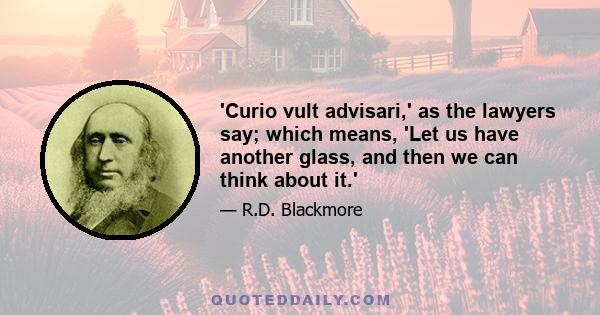 'Curio vult advisari,' as the lawyers say; which means, 'Let us have another glass, and then we can think about it.'

— R.D. Blackmore

QUOTEDDAILY.COM